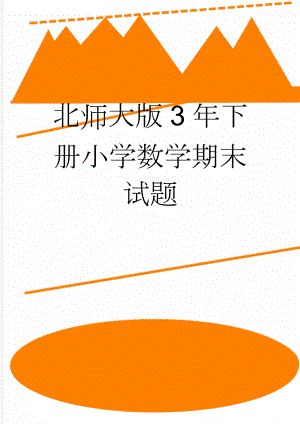 北师大版3年下册小学数学期末试题